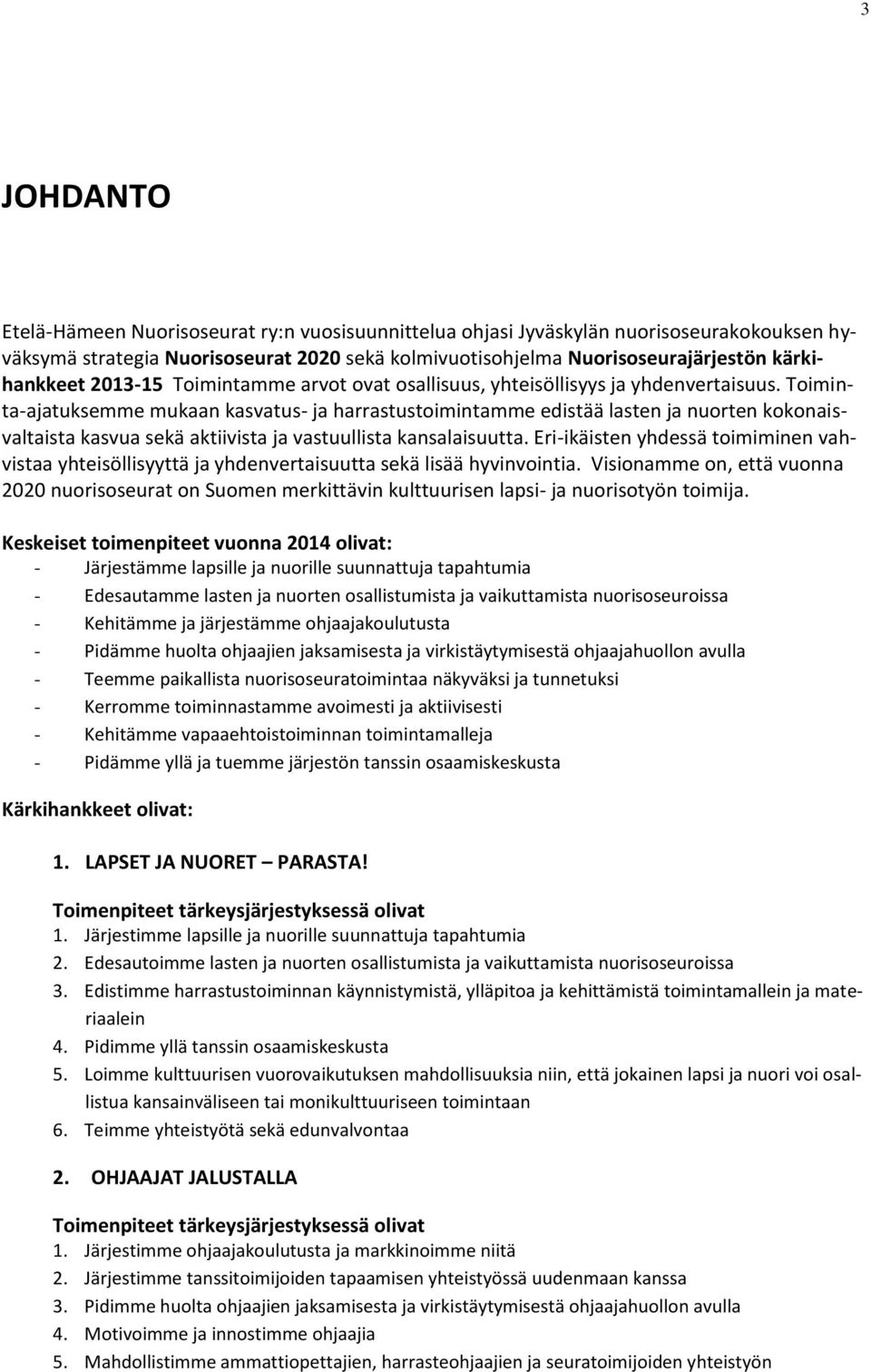 3

JOHDANTO

Etelä-Hämeen Nuorisoseurat ry:n vuosisuunnittelua ohjasi Jyväskylän nuorisoseurakokouksen hyväksymä strategia Nuorisoseurat 2020 sekä kolmivuotisohjelma Nuorisoseurajärjestön kärkihankkeet 2013-15 Toimintamme arvot ovat osallisuus, yhteisöllisyys ja yhdenvertaisuus. Toiminta-ajatuksemme mukaan kasvatus- ja harrastustoimintamme edistää lasten ja nuorten kokonaisvaltaista kasvua sekä aktiivista ja vastuullista kansalaisuutta. Eri-ikäisten yhdessä toimiminen vahvistaa yhteisöllisyyttä ja yhdenvertaisuutta sekä lisää hyvinvointia. Visionamme on, että vuonna 2020 nuorisoseurat on Suomen merkittävin kulttuurisen lapsi- ja nuorisotyön toimija.

Keskeiset toimenpiteet vuonna 2014 olivat:
- Järjestämme lapsille ja nuorille suunnattuja tapahtumia
- Edesautamme lasten ja nuorten osallistumista ja vaikuttamista nuorisoseuroissa
- Kehitämme ja järjestämme ohjaajakoulutusta
- Pidämme huolta ohjaajien jaksamisesta ja virkistäytymisestä ohjaajahuollon avulla
- Teemme paikallista nuorisoseuratoimintaa näkyväksi ja tunnetuksi
- Kerromme toiminnastamme avoimesti ja aktiivisesti
- Kehitämme vapaaehtoistoiminnan toimintamalleja
- Pidämme yllä ja tuemme järjestön tanssin osaamiskeskusta

Kärkihankkeet olivat:

1. LAPSET JA NUORET – PARASTA!

Toimenpiteet tärkeysjärjestyksessä olivat
1. Järjestimme lapsille ja nuorille suunnattuja tapahtumia
2. Edesautoimme lasten ja nuorten osallistumista ja vaikuttamista nuorisoseuroissa
3. Edistimme harrastustoiminnan käynnistymistä, ylläpitoa ja kehittämistä toimintamallein ja materiaalein
4. Pidimme yllä tanssin osaamiskeskusta
5. Loimme kulttuurisen vuorovaikutuksen mahdollisuuksia niin, että jokainen lapsi ja nuori voi osallistua kansainväliseen tai monikulttuuriseen toimintaan
6. Teimme yhteistyötä sekä edunvalvontaa

2. OHJAAJAT JALUSTALLA

Toimenpiteet tärkeysjärjestyksessä olivat
1. Järjestimme ohjaajakoulutusta ja markkinoimme niitä
2. Järjestimme tanssitoimijoiden tapaamisen yhteistyössä uudenmaan kanssa
3. Pidimme huolta ohjaajien jaksamisesta ja virkistäytymisestä ohjaajahuollon avulla
4. Motivoimme ja innostimme ohjaajia
5. Mahdollistimme ammattiopettajien, harrasteohjaajien ja seuratoimijoiden yhteistyön